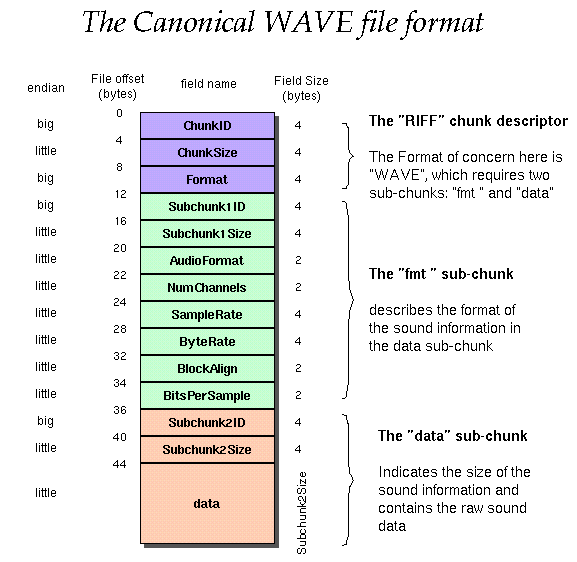 The Canonical WAVE file format

| endian | File offset (bytes) | field name | Field Size (bytes) |
|---|---|---|---|
| big | 0 | ChunkID | 4 |
| little | 4 | ChunkSize | 4 |
| big | 8 | Format | 4 |
| big | 12 | Subchunk1ID | 4 |
| little | 16 | Subchunk1Size | 4 |
| little | 20 | AudioFormat | 2 |
| little | 22 | NumChannels | 2 |
| little | 24 | SampleRate | 4 |
| little | 28 | ByteRate | 4 |
| little | 32 | BlockAlign | 2 |
| little | 34 | BitsPerSample | 2 |
| big | 36 | Subchunk2ID | 4 |
| little | 40 | Subchunk2Size | 4 |
| little | 44 | data | Subchunk2Size |

The "RIFF" chunk descriptor

The Format of concern here is "WAVE", which requires two sub-chunks: "fmt " and "data"

The "fmt " sub-chunk

describes the format of the sound information in the data sub-chunk

The "data" sub-chunk

Indicates the size of the sound information and contains the raw sound data